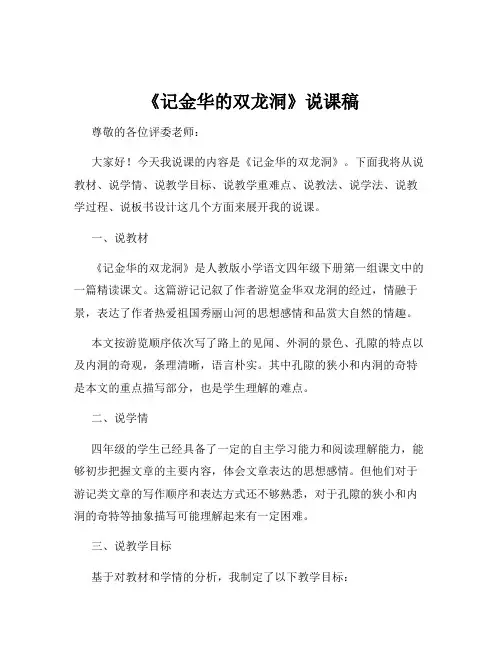 《记金华的双龙洞》说课稿

尊敬的各位评委老师：

大家好！今天我说课的内容是《记金华的双龙洞》。下面我将从说教材、说学情、说教学目标、说教学重难点、说教法、说学法、说教学过程、说板书设计这几个方面来展开我的说课。

一、说教材

《记金华的双龙洞》是人教版小学语文四年级下册第一组课文中的一篇精读课文。这篇游记记叙了作者游览金华双龙洞的经过，情融于景，表达了作者热爱祖国秀丽山河的思想感情和品赏大自然的情趣。

本文按游览顺序依次写了路上的见闻、外洞的景色、孔隙的特点以及内洞的奇观，条理清晰，语言朴实。其中孔隙的狭小和内洞的奇特是本文的重点描写部分，也是学生理解的难点。

二、说学情

四年级的学生已经具备了一定的自主学习能力和阅读理解能力，能够初步把握文章的主要内容，体会文章表达的思想感情。但他们对于游记类文章的写作顺序和表达方式还不够熟悉，对于孔隙的狭小和内洞的奇特等抽象描写可能理解起来有一定困难。

三、说教学目标

基于对教材和学情的分析，我制定了以下教学目标：